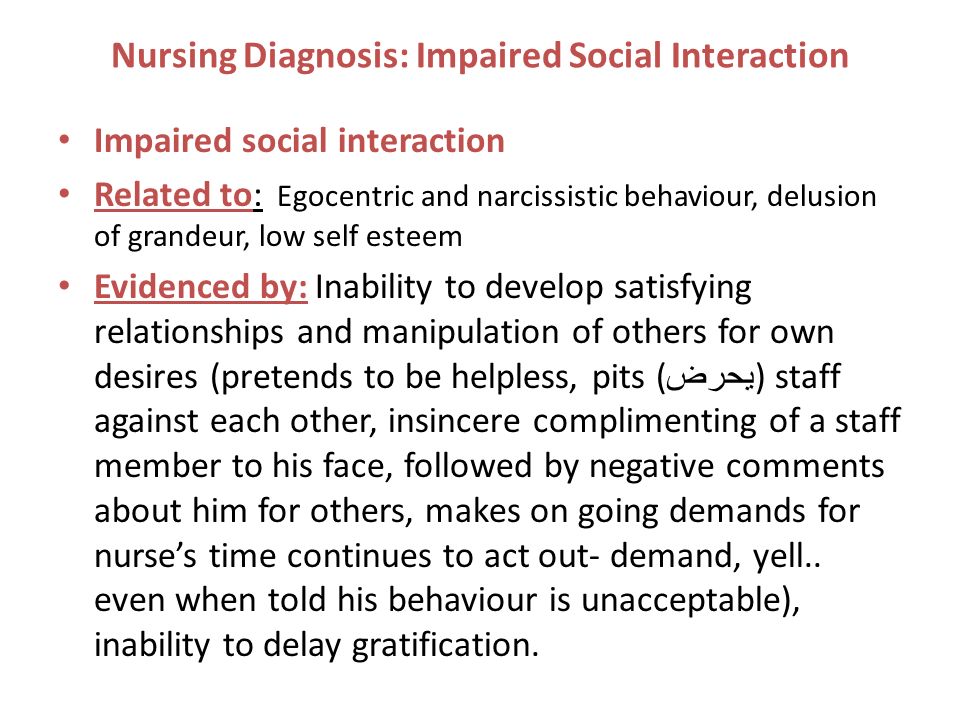 Nursing Diagnosis: Impaired Social Interaction

• Impaired social interaction

• Related to: Egocentric and narcissistic behaviour, delusion of grandeur, low self esteem

• Evidenced by: Inability to develop satisfying relationships and manipulation of others for own desires (pretends to be helpless, pits (يحرض) staff against each other, insincere complimenting of a staff member to his face, followed by negative comments about him for others, makes on going demands for nurse's time continues to act out- demand, yell.. even when told his behaviour is unacceptable), inability to delay gratification.